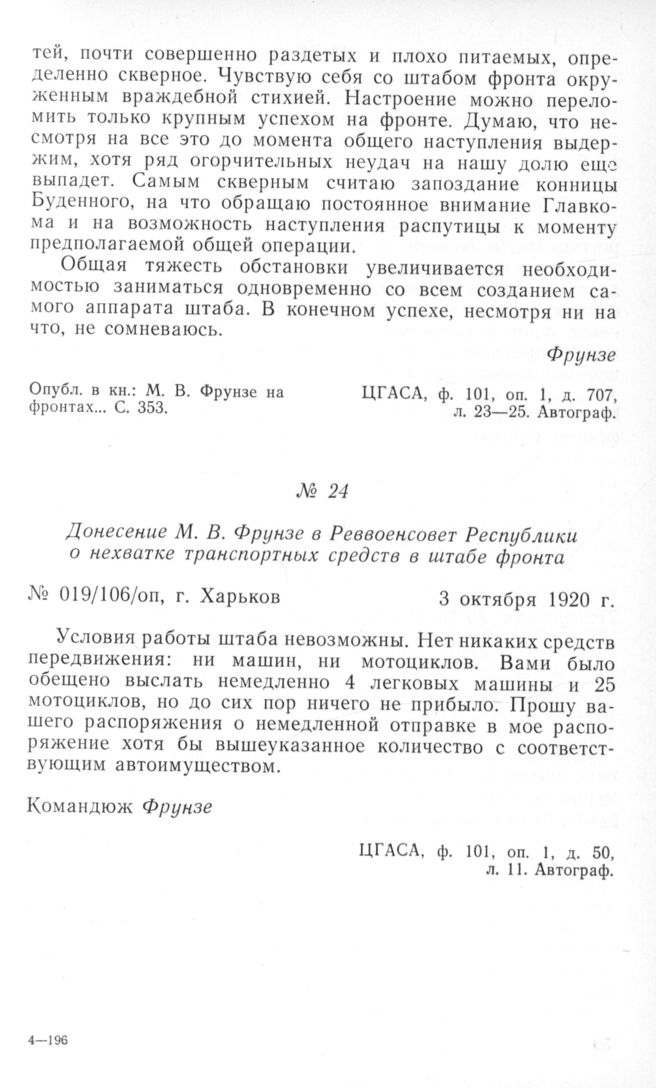 тей, почти совершенно раздетых и плохо питаемых, определенно скверное. Чувствую себя со штабом фронта окруженным враждебной стихией. Настроение можно переломить только крупным успехом на фронте. Думаю, что несмотря на все это до момента общего наступления выдержим, хотя ряд огорчительных неудач на нашу долю еще выпадет. Самым скверным считаю запоздание конницы Буденного, на что обращаю постоянное внимание Главкома и на возможность наступления распутицы к моменту предполагаемой общей операции.

Общая тяжесть обстановки увеличивается необходимостью заниматься одновременно со всем созданием самого аппарата штаба. В конечном успехе, несмотря ни на что, не сомневаюсь.

Фрунзе

Опубл. в кн.: М. В. Фрунзе на фронтах... С. 353.

ЦГАСА, ф. 101, оп. 1, д. 707, л. 23—25. Автограф.

№ 24

Донесение М. В. Фрунзе в Реввоенсовет Республики о нехватке транспортных средств в штабе фронта

№ 019/106/оп, г. Харьков

3 октября 1920 г.

Условия работы штаба невозможны. Нет никаких средств передвижения: ни машин, ни мотоциклов. Вами было обещено выслать немедленно 4 легковых машины и 25 мотоциклов, но до сих пор ничего не прибыло. Прошу вашего распоряжения о немедленной отправке в мое распоряжение хотя бы вышеуказанное количество с соответствующим автоимуществом.

Командюж Фрунзе

ЦГАСА, ф. 101, оп. 1, д. 50, л. 11. Автограф.

4—196